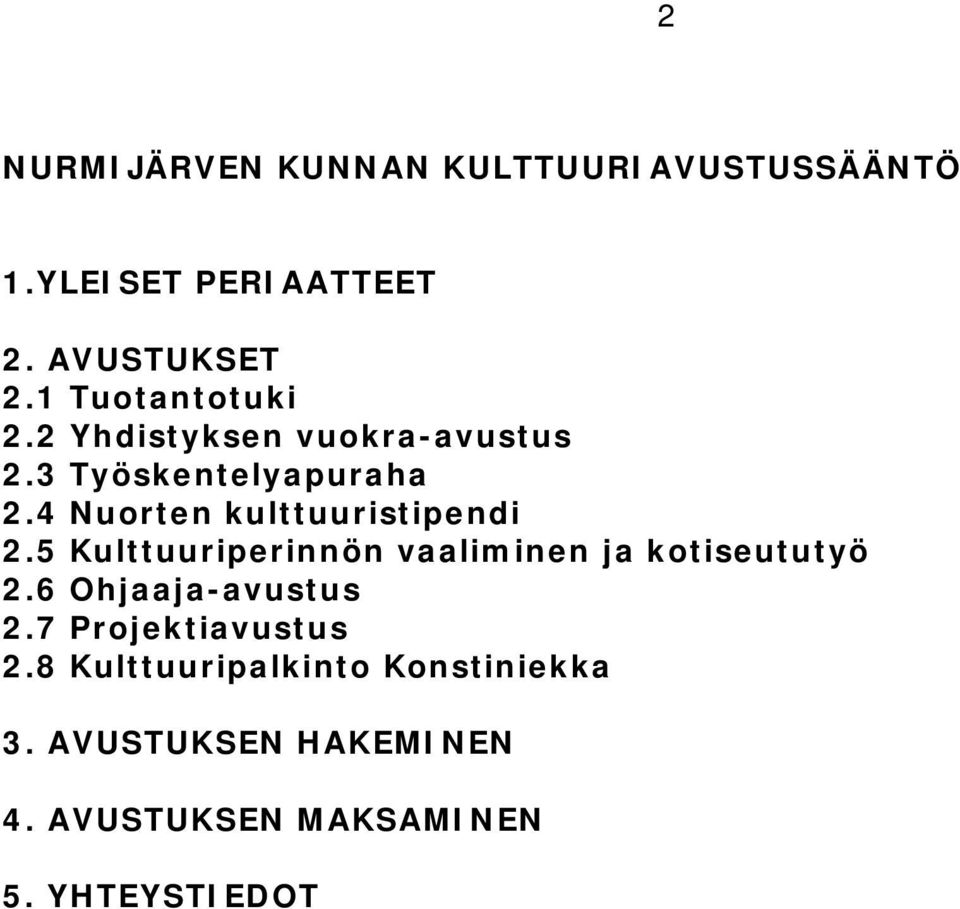 2

NURMIJÄRVEN KUNNAN KULTTUURIAVUSTUSSÄÄNTÖ

1.YLEISET PERIAATTEET

2. AVUSTUKSET
2.1 Tuotantotuki
2.2 Yhdistyksen vuokra-avustus
2.3 Työskentelyapuraha
2.4 Nuorten kulttuuristipendi
2.5 Kulttuuriperinnön vaaliminen ja kotiseututyö
2.6 Ohjaaja-avustus
2.7 Projektiavustus
2.8 Kulttuuripalkinto Konstiniekka

3. AVUSTUKSEN HAKEMINEN

4. AVUSTUKSEN MAKSAMINEN

5. YHTEYSTIEDOT